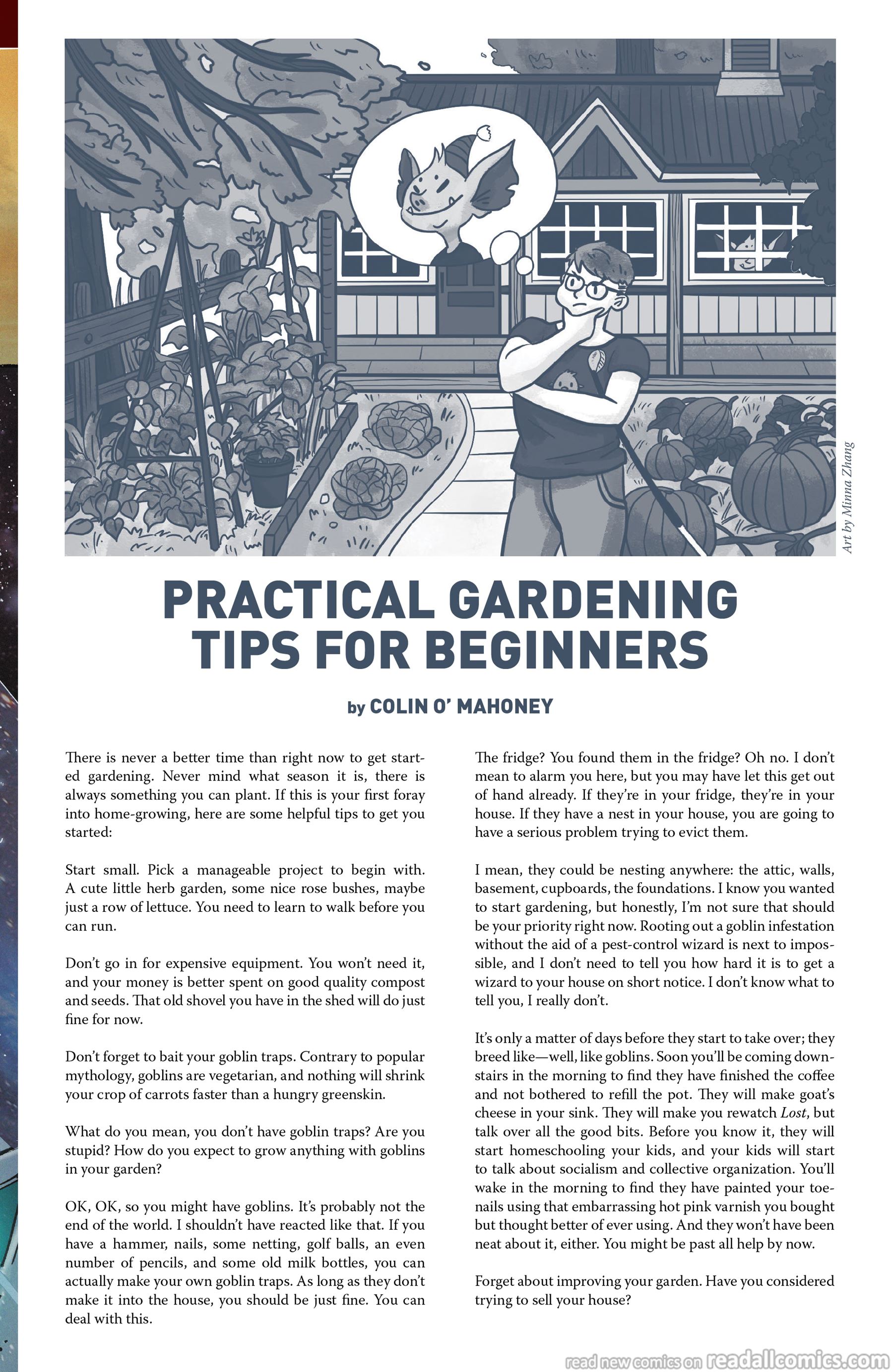 Art by Minna Zhang

PRACTICAL GARDENING TIPS FOR BEGINNERS

by COLIN O' MAHONEY

There is never a better time than right now to get started gardening. Never mind what season it is, there is always something you can plant. If this is your first foray into home-growing, here are some helpful tips to get you started:

Start small. Pick a manageable project to begin with. A cute little herb garden, some nice rose bushes, maybe just a row of lettuce. You need to learn to walk before you can run.

Don't go in for expensive equipment. You won't need it, and your money is better spent on good quality compost and seeds. That old shovel you have in the shed will do just fine for now.

Don't forget to bait your goblin traps. Contrary to popular mythology, goblins are vegetarian, and nothing will shrink your crop of carrots faster than a hungry greenskin.

What do you mean, you don't have goblin traps? Are you stupid? How do you expect to grow anything with goblins in your garden?

OK, OK, so you might have goblins. It's probably not the end of the world. I shouldn't have reacted like that. If you have a hammer, nails, some netting, golf balls, an even number of pencils, and some old milk bottles, you can actually make your own goblin traps. As long as they don't make it into the house, you should be just fine. You can deal with this.

The fridge? You found them in the fridge? Oh no. I don't mean to alarm you here, but you may have let this get out of hand already. If they're in your fridge, they're in your house. If they have a nest in your house, you are going to have a serious problem trying to evict them.

I mean, they could be nesting anywhere: the attic, walls, basement, cupboards, the foundations. I know you wanted to start gardening, but honestly, I'm not sure that should be your priority right now. Rooting out a goblin infestation without the aid of a pest-control wizard is next to impossible, and I don't need to tell you how hard it is to get a wizard to your house on short notice. I don't know what to tell you, I really don't.

It's only a matter of days before they start to take over; they breed like—well, like goblins. Soon you'll be coming downstairs in the morning to find they have finished the coffee and not bothered to refill the pot. They will make goat's cheese in your sink. They will make you rewatch Lost, but talk over all the good bits. Before you know it, they will start homeschooling your kids, and your kids will start to talk about socialism and collective organization. You'll wake in the morning to find they have painted your toenails using that embarrassing hot pink varnish you bought but thought better of ever using. And they won't have been neat about it, either. You might be past all help by now.

Forget about improving your garden. Have you considered trying to sell your house?

read new comics on readallcomics.com